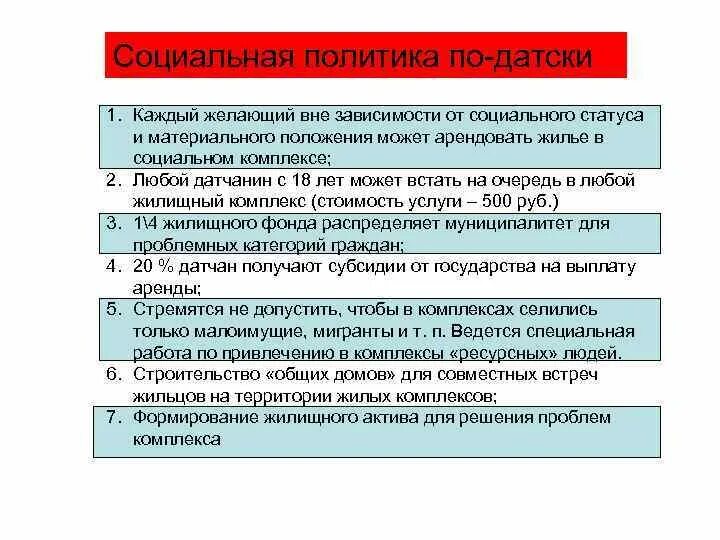 Социальная политика по-датски

1. Каждый желающий вне зависимости от социального статуса и материального положения может арендовать жилье в социальном комплексе;
2. Любой датчанин с 18 лет может встать на очередь в любой жилищный комплекс (стоимость услуги – 500 руб.)
3. 1\4 жилищного фонда распределяет муниципалитет для проблемных категорий граждан;
4. 20 % датчан получают субсидии от государства на выплату аренды;
5. Стремятся не допустить, чтобы в комплексах селились только малоимущие, мигранты и т. п. Ведется специальная работа по привлечению в комплексы «ресурсных» людей.
6. Строительство «общих домов» для совместных встреч жильцов на территории жилых комплексов;
7. Формирование жилищного актива для решения проблем комплекса